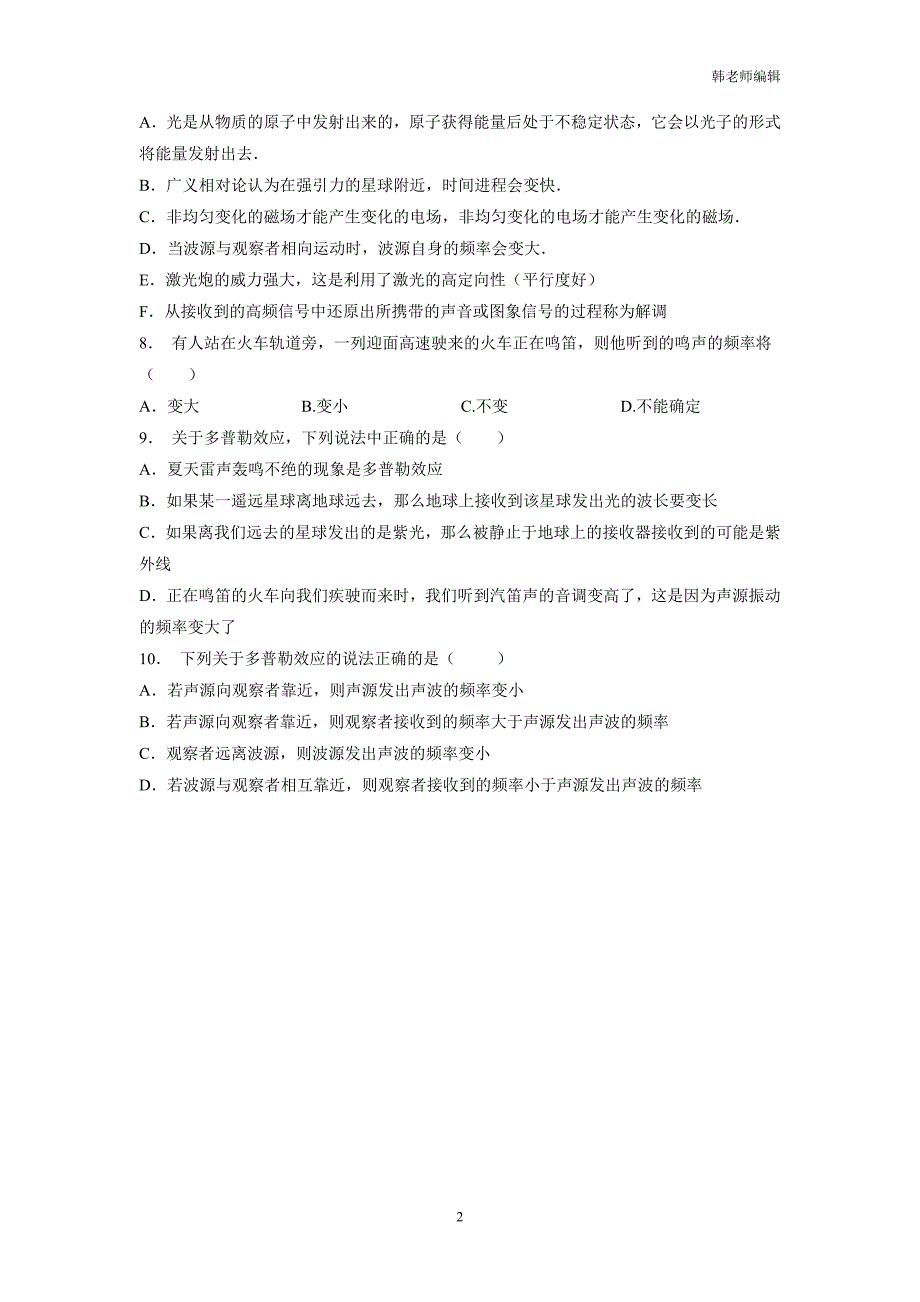 韩老师编辑

A．光是从物质的原子中发射出来的，原子获得能量后处于不稳定状态，它会以光子的形式将能量发射出去．

B．广义相对论认为在强引力的星球附近，时间进程会变快．

C．非均匀变化的磁场才能产生变化的电场，非均匀变化的电场才能产生变化的磁场．

D．当波源与观察者相向运动时，波源自身的频率会变大．

E．激光炮的威力强大，这是利用了激光的高定向性（平行度好）

F．从接收到的高频信号中还原出所携带的声音或图象信号的过程称为解调

8． 有人站在火车轨道旁，一列迎面高速驶来的火车正在鸣笛，则他听到的鸣声的频率将（　　）

A．变大　　B.变小　　C.不变　　D.不能确定

9． 关于多普勒效应，下列说法中正确的是（　　）

A．夏天雷声轰鸣不绝的现象是多普勒效应

B．如果某一遥远星球离地球远去，那么地球上接收到该星球发出光的波长要变长

C．如果离我们远去的星球发出的是紫光，那么被静止于地球上的接收器接收到的可能是紫外线

D．正在鸣笛的火车向我们疾驶而来时，我们听到汽笛声的音调变高了，这是因为声源振动的频率变大了

10． 下列关于多普勒效应的说法正确的是（　　）

A．若声源向观察者靠近，则声源发出声波的频率变小

B．若声源向观察者靠近，则观察者接收到的频率大于声源发出声波的频率

C．观察者远离波源，则波源发出声波的频率变小

D．若波源与观察者相互靠近，则观察者接收到的频率小于声源发出声波的频率

2